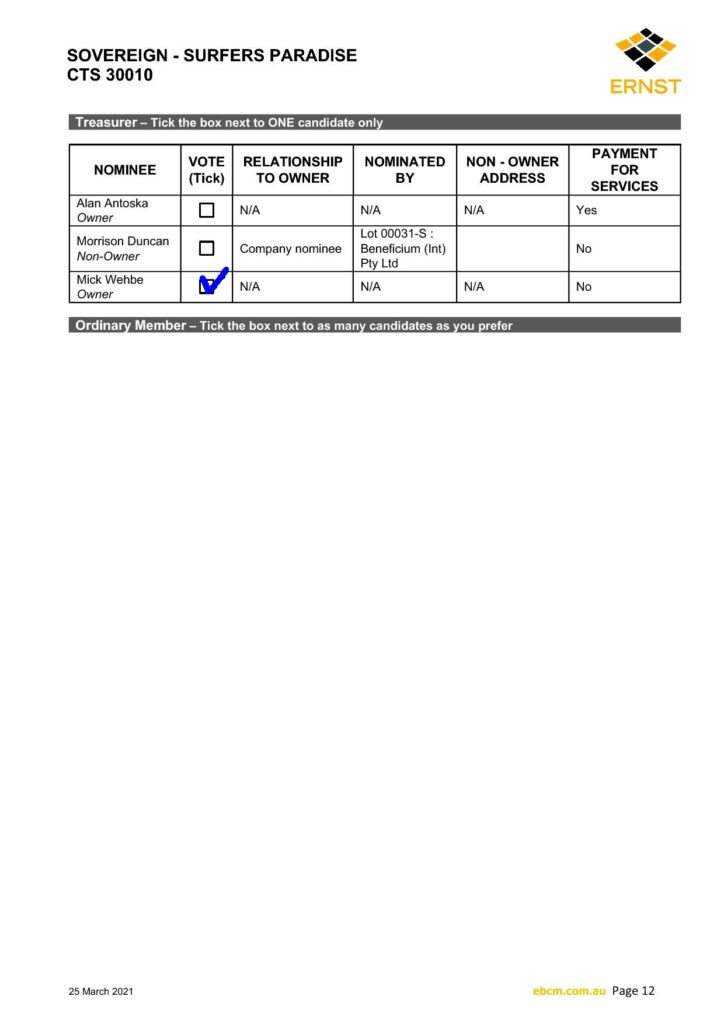 SOVEREIGN - SURFERS PARADISE
CTS 30010

ERNST

Treasurer – Tick the box next to ONE candidate only

| NOMINEE | VOTE (Tick) | RELATIONSHIP TO OWNER | NOMINATED BY | NON - OWNER ADDRESS | PAYMENT FOR SERVICES |
|---|---|---|---|---|---|
| Alan Antoska Owner | ☐ | N/A | N/A | N/A | Yes |
| Morrison Duncan Non-Owner | ☐ | Company nominee | Lot 00031-S : Beneficium (Int) Pty Ltd | | No |
| Mick Wehbe Owner | ☑ | N/A | N/A | N/A | No |

Ordinary Member – Tick the box next to as many candidates as you prefer

25 March 2021

ebcm.com.au Page 12